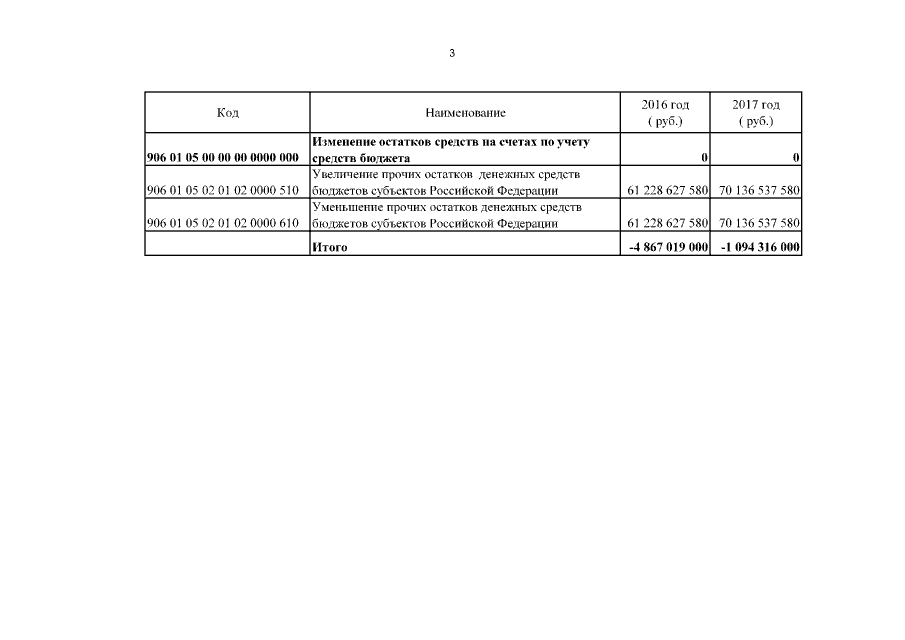 3

| Код | Наименование | 2016 год ( руб.) | 2017 год ( руб.) |
|---|---|---|---|
| 906 01 05 00 00 00 0000 000 | Изменение остатков средств на счетах по учету средств бюджета | 0 | 0 |
| 906 01 05 02 01 02 0000 510 | Увеличение прочих остатков денежных средств бюджетов субъектов Российской Федерации | 61 228 627 580 | 70 136 537 580 |
| 906 01 05 02 01 02 0000 610 | Уменьшение прочих остатков денежных средств бюджетов субъектов Российской Федерации | 61 228 627 580 | 70 136 537 580 |
| | Итого | -4 867 019 000 | -1 094 316 000 |